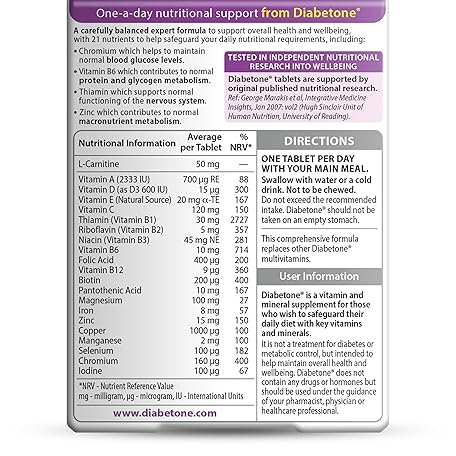 One-a-day nutritional support from Diabetone®

A carefully balanced expert formula to support overall health and wellbeing, with 21 nutrients to help safeguard your daily nutritional requirements, including:

• Chromium which helps to maintain normal blood glucose levels.
• Vitamin B6 which contributes to normal protein and glycogen metabolism.
• Thiamin which supports normal functioning of the nervous system.
• Zinc which contributes to normal macronutrient metabolism.

TESTED IN INDEPENDENT NUTRITIONAL RESEARCH INTO WELLBEING

Diabetone® tablets are supported by original published nutritional research.
Ref: George Marakis et al, Integrative Medicine Insights, Jan 2007: vol2 (Hugh Sinclair Unit of Human Nutrition, University of Reading).

| Nutritional Information | Average per Tablet | % NRV* |
|---|---|---|
| L-Carnitine | 50 mg | — |
| Vitamin A (2333 IU) | 700 µg RE | 88 |
| Vitamin D (as D3 600 IU) | 15 µg | 300 |
| Vitamin E (Natural Source) | 20 mg α-TE | 167 |
| Vitamin C | 120 mg | 150 |
| Thiamin (Vitamin B1) | 30 mg | 2727 |
| Riboflavin (Vitamin B2) | 5 mg | 357 |
| Niacin (Vitamin B3) | 45 mg NE | 281 |
| Vitamin B6 | 10 mg | 714 |
| Folic Acid | 400 µg | 200 |
| Vitamin B12 | 9 µg | 360 |
| Biotin | 200 µg | 400 |
| Pantothenic Acid | 10 mg | 167 |
| Magnesium | 100 mg | 27 |
| Iron | 8 mg | 57 |
| Zinc | 15 mg | 150 |
| Copper | 1000 µg | 100 |
| Manganese | 2 mg | 100 |
| Selenium | 100 µg | 182 |
| Chromium | 160 µg | 400 |
| Iodine | 100 µg | 67 |

*NRV - Nutrient Reference Value
mg - milligram, µg - microgram, IU - International Units

www.diabetone.com

DIRECTIONS

ONE TABLET PER DAY WITH YOUR MAIN MEAL.
Swallow with water or a cold drink. Not to be chewed.
Do not exceed the recommended intake. Diabetone® should not be taken on an empty stomach.

This comprehensive formula replaces other Diabetone® multivitamins.

User Information

Diabetone® is a vitamin and mineral supplement for those who wish to safeguard their daily diet with key vitamins and minerals.
It is not a treatment for diabetes or metabolic control, but intended to help maintain overall health and wellbeing. Diabetone® does not contain any drugs or hormones but should be used under the guidance of your pharmacist, physician or healthcare professional.